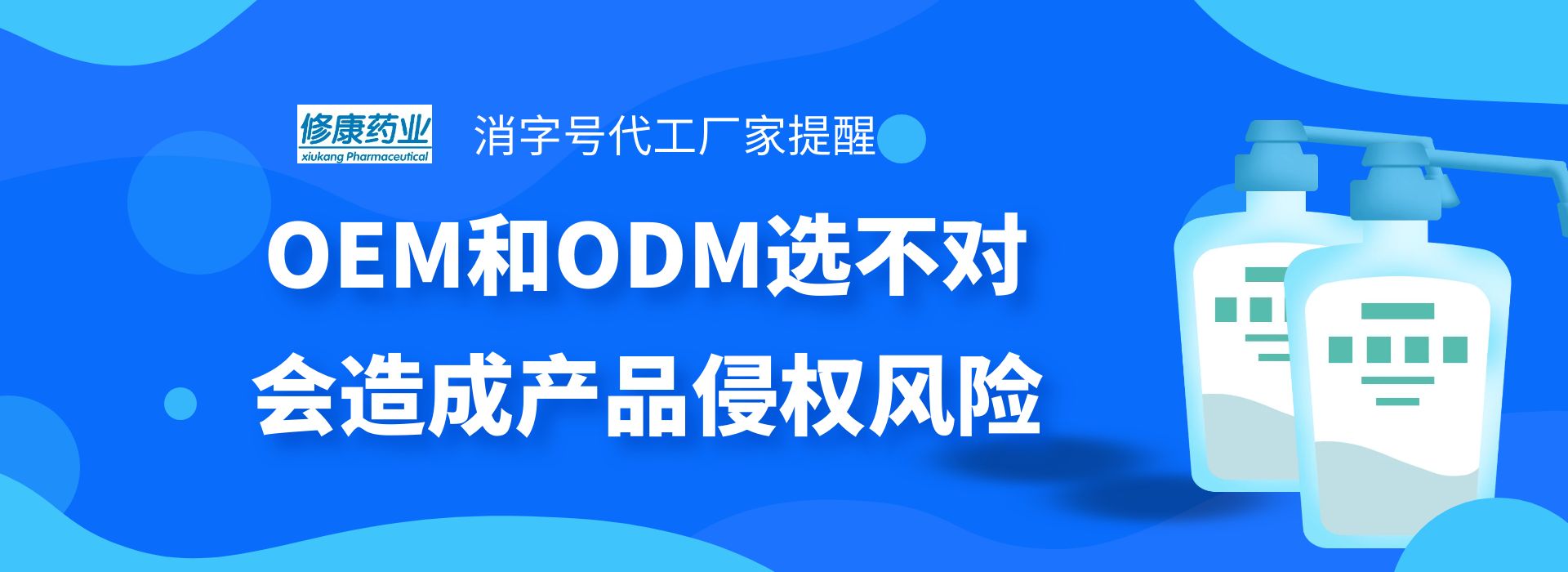 修康药业
xiukang Pharmaceutical

消字号代工厂家提醒

OEM和ODM选不对
会造成产品侵权风险